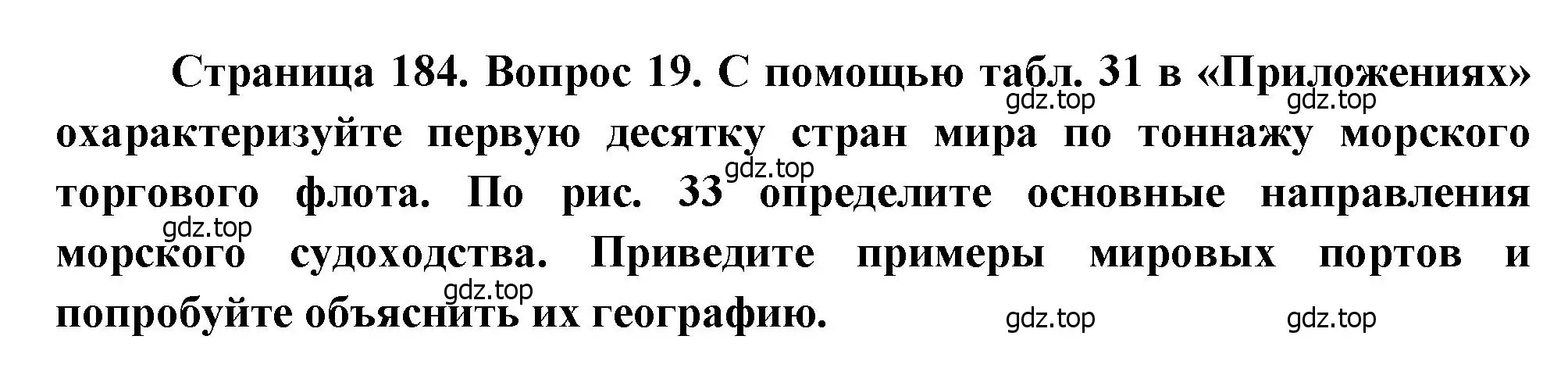 Страница 184. Вопрос 19. С помощью табл. 31 в «Приложениях» охарактеризуйте первую десятку стран мира по тоннажу морского торгового флота. По рис. 33 определите основные направления морского судоходства. Приведите примеры мировых портов и попробуйте объяснить их географию.

gdz.top gdz.top gdz.top gdz.top gdz.top gdz.top gdz.top